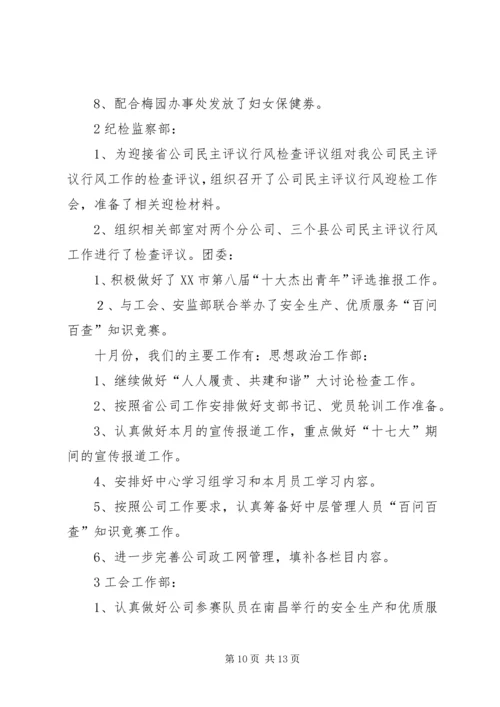 8、配合梅园办事处发放了妇女保健券。

2 纪检监察部：

1、为迎接省公司民主评议行风检查评议组对我公司民主评议行风工作的检查评议，组织召开了公司民主评议行风迎检工作会，准备了相关迎检材料。

2、组织相关部室对两个分公司、三个县公司民主评议行风工作进行了检查评议。团委：

1、积极做好了 XX 市第八届“十大杰出青年”评选推报工作。

2、与工会、安监部联合举办了安全生产、优质服务“百问百查”知识竞赛。

十月份，我们的主要工作有：思想政治工作部：

1、继续做好“人人履责、共建和谐”大讨论检查工作。

2、按照省公司工作安排做好支部书记、党员轮训工作准备。

3、认真做好本月的宣传报道工作，重点做好“十七大”期间的宣传报道工作。

4、安排好中心学习组学习和本月员工学习内容。

5、按照公司工作要求，认真筹备好中层管理人员“百问百查”知识竞赛工作。

6、进一步完善公司政工网管理，填补各栏目内容。

3 工会工作部：

1、认真做好公司参赛队员在南昌举行的安全生产和优质服

第 10 页 共 13 页